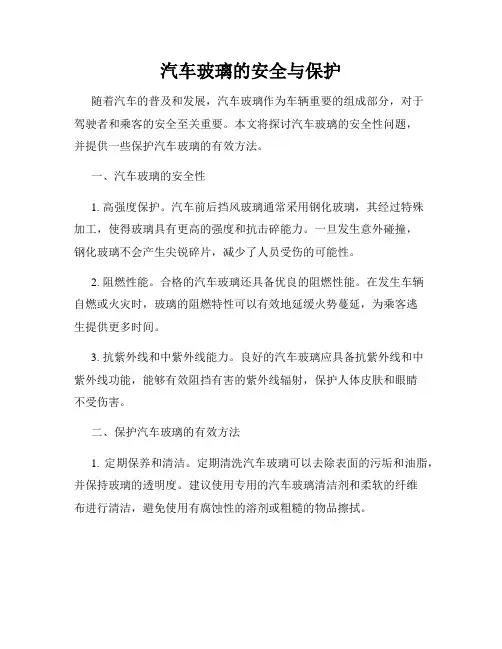 汽车玻璃的安全与保护

随着汽车的普及和发展，汽车玻璃作为车辆重要的组成部分，对于驾驶者和乘客的安全至关重要。本文将探讨汽车玻璃的安全性问题，并提供一些保护汽车玻璃的有效方法。

一、汽车玻璃的安全性

1. 高强度保护。汽车前后挡风玻璃通常采用钢化玻璃，其经过特殊加工，使得玻璃具有更高的强度和抗击碎能力。一旦发生意外碰撞，钢化玻璃不会产生尖锐碎片，减少了人员受伤的可能性。

2. 阻燃性能。合格的汽车玻璃还具备优良的阻燃性能。在发生车辆自燃或火灾时，玻璃的阻燃特性可以有效地延缓火势蔓延，为乘客逃生提供更多时间。

3. 抗紫外线和中紫外线能力。良好的汽车玻璃应具备抗紫外线和中紫外线功能，能够有效阻挡有害的紫外线辐射，保护人体皮肤和眼睛不受伤害。

二、保护汽车玻璃的有效方法

1. 定期保养和清洁。定期清洗汽车玻璃可以去除表面的污垢和油脂，并保持玻璃的透明度。建议使用专用的汽车玻璃清洁剂和柔软的纤维布进行清洁，避免使用有腐蚀性的溶剂或粗糙的物品擦拭。